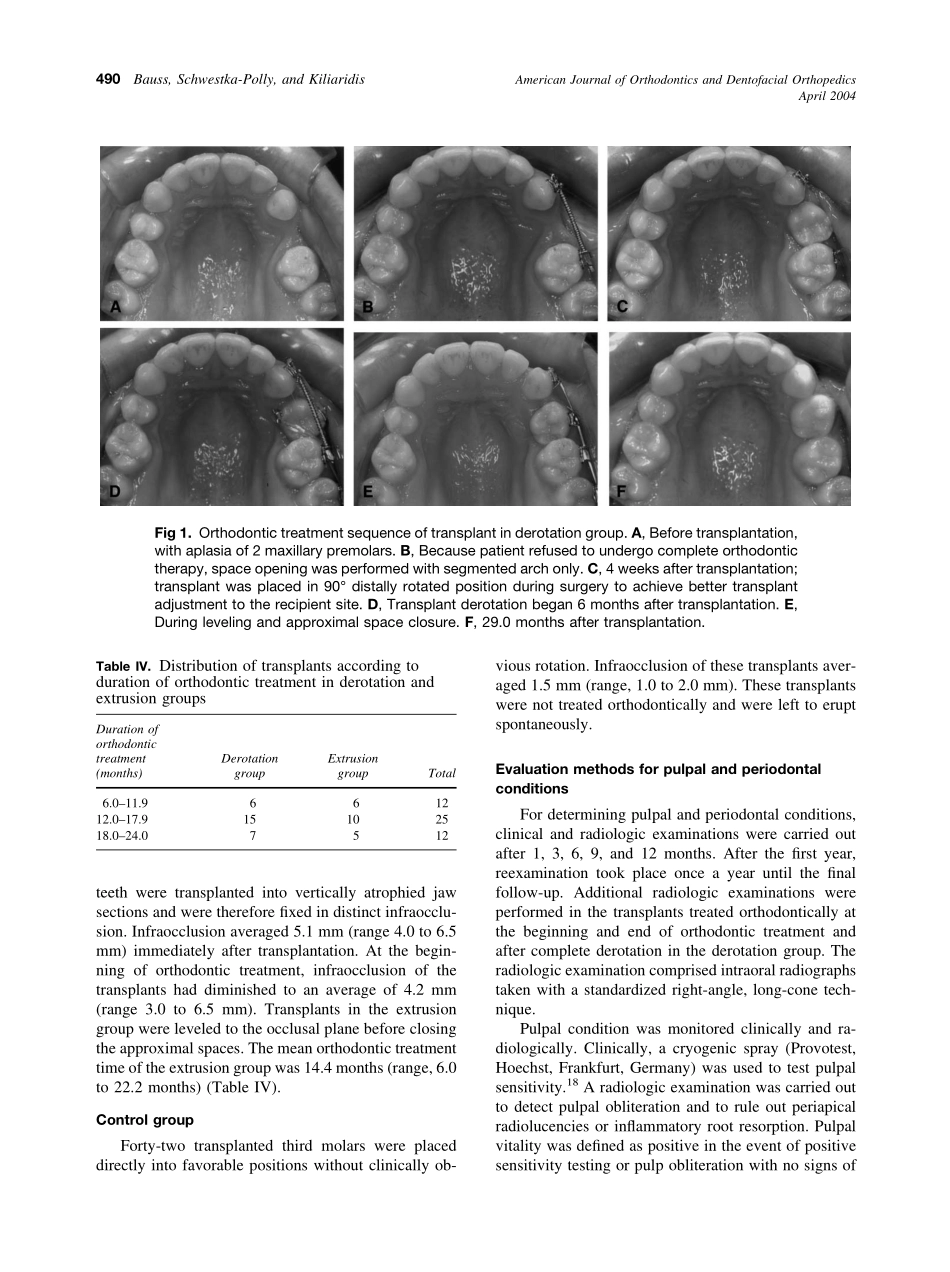 490 Bauss, Schwestka-Polly, and Kiliaridis

American Journal of Orthodontics and Dentofacial Orthopedics
April 2004

A

B

C

D

E

F

Fig 1. Orthodontic treatment sequence of transplant in derotation group. A, Before transplantation, with aplasia of 2 maxillary premolars. B, Because patient refused to undergo complete orthodontic therapy, space opening was performed with segmented arch only. C, 4 weeks after transplantation; transplant was placed in 90° distally rotated position during surgery to achieve better transplant adjustment to the recipient site. D, Transplant derotation began 6 months after transplantation. E, During leveling and approximal space closure. F, 29.0 months after transplantation.

Table IV. Distribution of transplants according to duration of orthodontic treatment in derotation and extrusion groups

| Duration of orthodontic treatment (months) | Derotation group | Extrusion group | Total |
|---|---|---|---|
| 6.0–11.9 | 6 | 6 | 12 |
| 12.0–17.9 | 15 | 10 | 25 |
| 18.0–24.0 | 7 | 5 | 12 |

teeth were transplanted into vertically atrophied jaw sections and were therefore fixed in distinct infraocclusion. Infraocclusion averaged 5.1 mm (range 4.0 to 6.5 mm) immediately after transplantation. At the beginning of orthodontic treatment, infraocclusion of the transplants had diminished to an average of 4.2 mm (range 3.0 to 6.5 mm). Transplants in the extrusion group were leveled to the occlusal plane before closing the approximal spaces. The mean orthodontic treatment time of the extrusion group was 14.4 months (range, 6.0 to 22.2 months) (Table IV).

Control group

Forty-two transplanted third molars were placed directly into favorable positions without clinically obvious rotation. Infraocclusion of these transplants averaged 1.5 mm (range, 1.0 to 2.0 mm). These transplants were not treated orthodontically and were left to erupt spontaneously.

Evaluation methods for pulpal and periodontal conditions

For determining pulpal and periodontal conditions, clinical and radiologic examinations were carried out after 1, 3, 6, 9, and 12 months. After the first year, reexamination took place once a year until the final follow-up. Additional radiologic examinations were performed in the transplants treated orthodontically at the beginning and end of orthodontic treatment and after complete derotation in the derotation group. The radiologic examination comprised intraoral radiographs taken with a standardized right-angle, long-cone technique.

Pulpal condition was monitored clinically and radiologically. Clinically, a cryogenic spray (Provotest, Hoechst, Frankfurt, Germany) was used to test pulpal sensitivity.$^{18}$ A radiologic examination was carried out to detect pulpal obliteration and to rule out periapical radiolucencies or inflammatory root resorption. Pulpal vitality was defined as positive in the event of positive sensitivity testing or pulp obliteration with no signs of